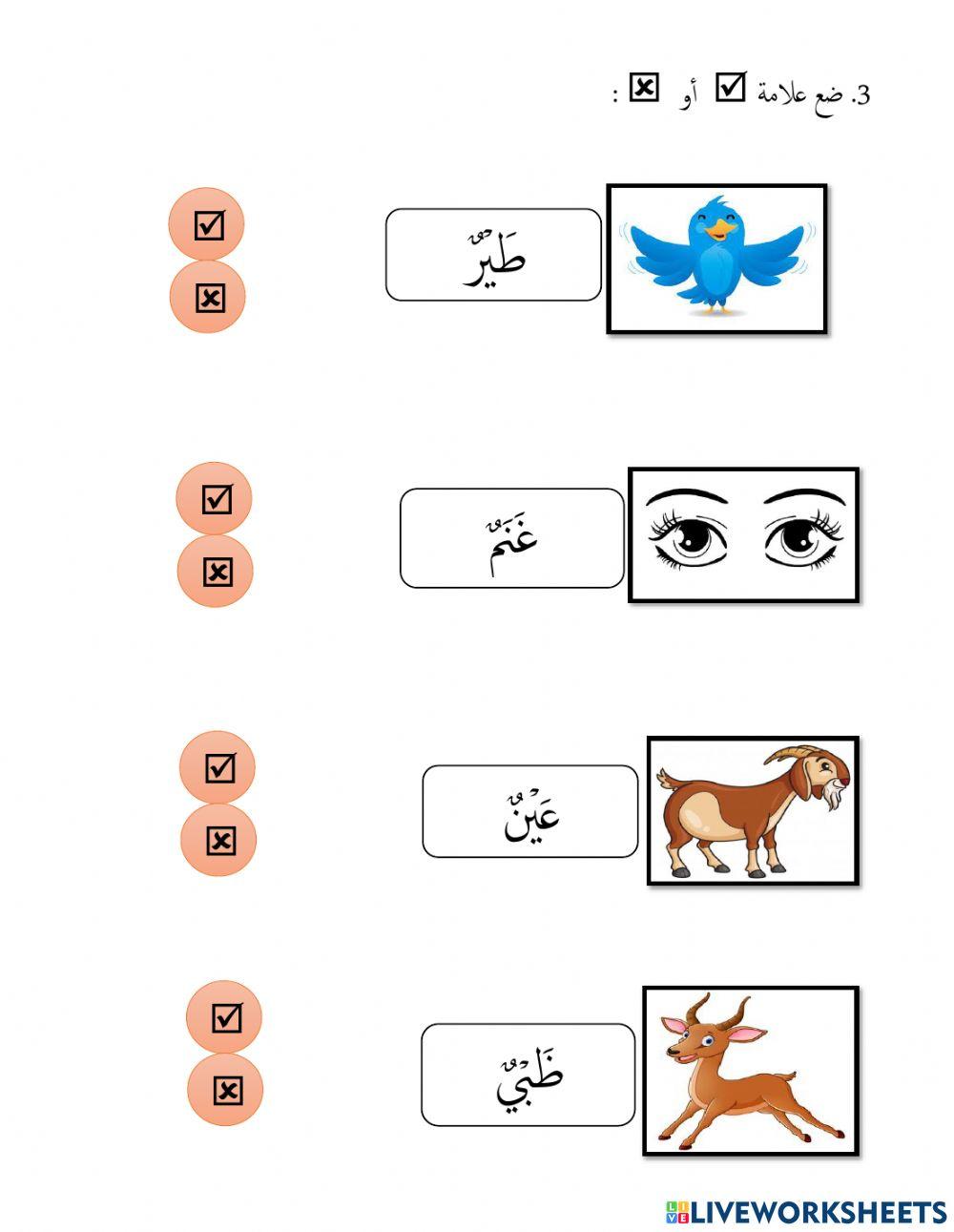 3. ضع علامة ☑ أو ☒ :

طَيْرٌ

☑
☒

غَنَمٌ

☑
☒

عَيْنٌ

☑
☒

ظَبْيٌ

☑
☒

LIVEWORKSHEETS